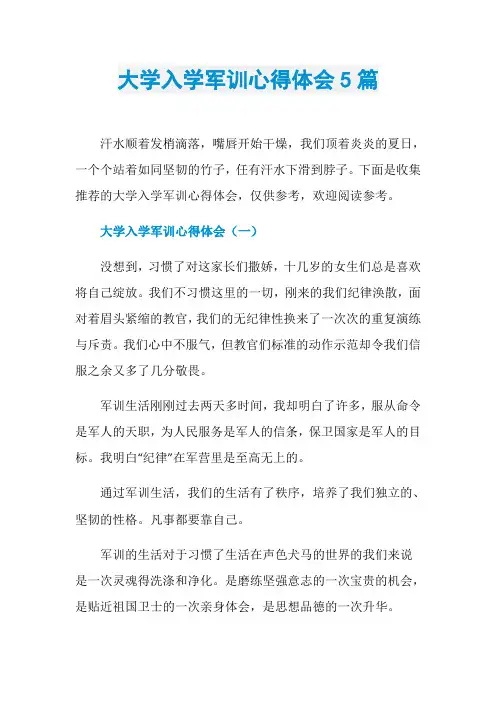 大学入学军训心得体会 5 篇

汗水顺着发梢滴落，嘴唇开始干燥，我们顶着炎炎的夏日，一个个站着如同坚韧的竹子，任有汗水下滑到脖子。下面是收集推荐的大学入学军训心得体会，仅供参考，欢迎阅读参考。

大学入学军训心得体会（一）

没想到，习惯了对这家长们撒娇，十几岁的女生们总是喜欢将自己绽放。我们不习惯这里的一切，刚来的我们纪律涣散，面对着眉头紧缩的教官，我们的无纪律性换来了一次次的重复演练与斥责。我们心中不服气，但教官们标准的动作示范却令我们信服之余又多了几分敬畏。

军训生活刚刚过去两天多时间，我却明白了许多，服从命令是军人的天职，为人民服务是军人的信条，保卫国家是军人的目标。我明白“纪律”在军营里是至高无上的。

通过军训生活，我们的生活有了秩序，培养了我们独立的、坚韧的性格。凡事都要靠自己。

军训的生活对于习惯了生活在声色犬马的世界的我们来说是一次灵魂得洗涤和净化。是磨练坚强意志的一次宝贵的机会，是贴近祖国卫士的一次亲身体会，是思想品德的一次升华。